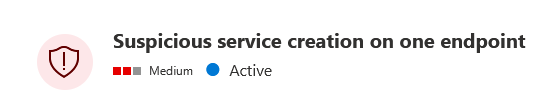 Suspicious service creation on one endpoint

Medium Active